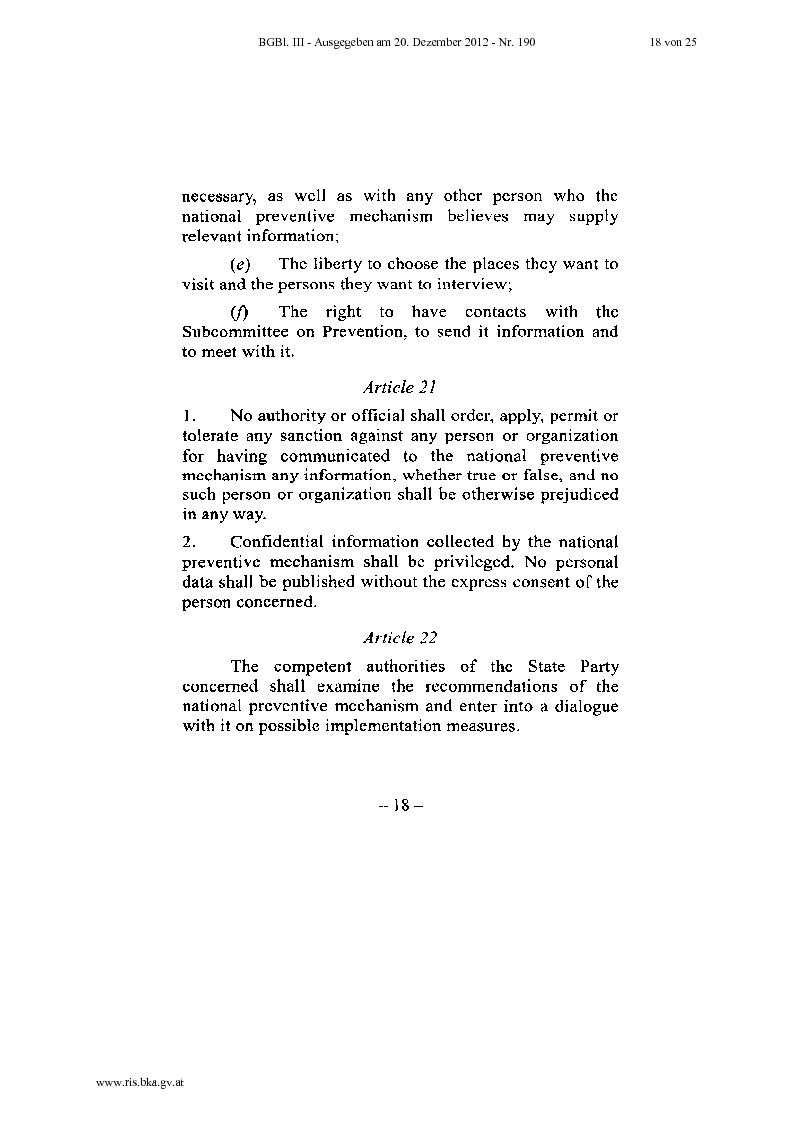 BGBl. III - Ausgegeben am 20. Dezember 2012 - Nr. 190

18 von 25

necessary, as well as with any other person who the national preventive mechanism believes may supply relevant information;

(e) The liberty to choose the places they want to visit and the persons they want to interview;

(f) The right to have contacts with the Subcommittee on Prevention, to send it information and to meet with it.

Article 21

1. No authority or official shall order, apply, permit or tolerate any sanction against any person or organization for having communicated to the national preventive mechanism any information, whether true or false, and no such person or organization shall be otherwise prejudiced in any way.

2. Confidential information collected by the national preventive mechanism shall be privileged. No personal data shall be published without the express consent of the person concerned.

Article 22

The competent authorities of the State Party concerned shall examine the recommendations of the national preventive mechanism and enter into a dialogue with it on possible implementation measures.

– 18 –

www.ris.bka.gv.at